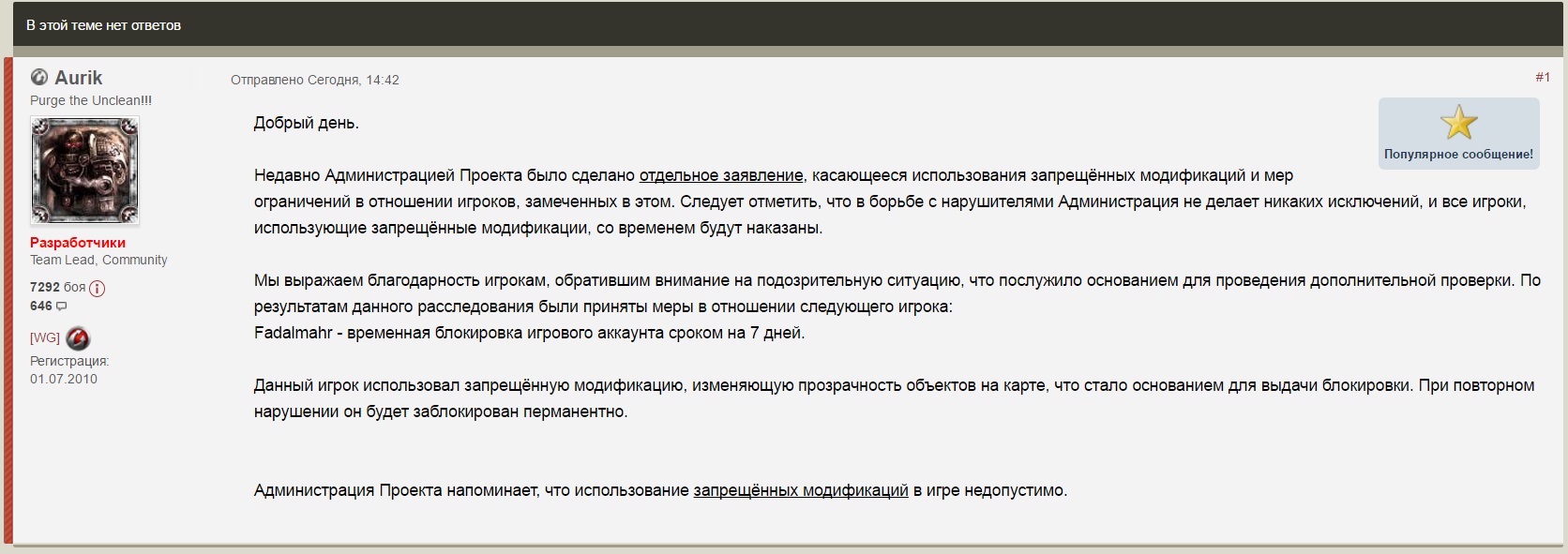 В этой теме нет ответов

Aurik
Purge the Unclean!!!

Разработчики
Team Lead, Community
7292 боя
646

[WG]
Регистрация:
01.07.2010

Отправлено Сегодня, 14:42

#1

Популярное сообщение!

Добрый день.

Недавно Администрацией Проекта было сделано отдельное заявление, касающееся использования запрещённых модификаций и мер ограничений в отношении игроков, замеченных в этом. Следует отметить, что в борьбе с нарушителями Администрация не делает никаких исключений, и все игроки, использующие запрещённые модификации, со временем будут наказаны.

Мы выражаем благодарность игрокам, обратившим внимание на подозрительную ситуацию, что послужило основанием для проведения дополнительной проверки. По результатам данного расследования были приняты меры в отношении следующего игрока:
Fadalmahr - временная блокировка игрового аккаунта сроком на 7 дней.

Данный игрок использовал запрещённую модификацию, изменяющую прозрачность объектов на карте, что стало основанием для выдачи блокировки. При повторном нарушении он будет заблокирован перманентно.

Администрация Проекта напоминает, что использование запрещённых модификаций в игре недопустимо.